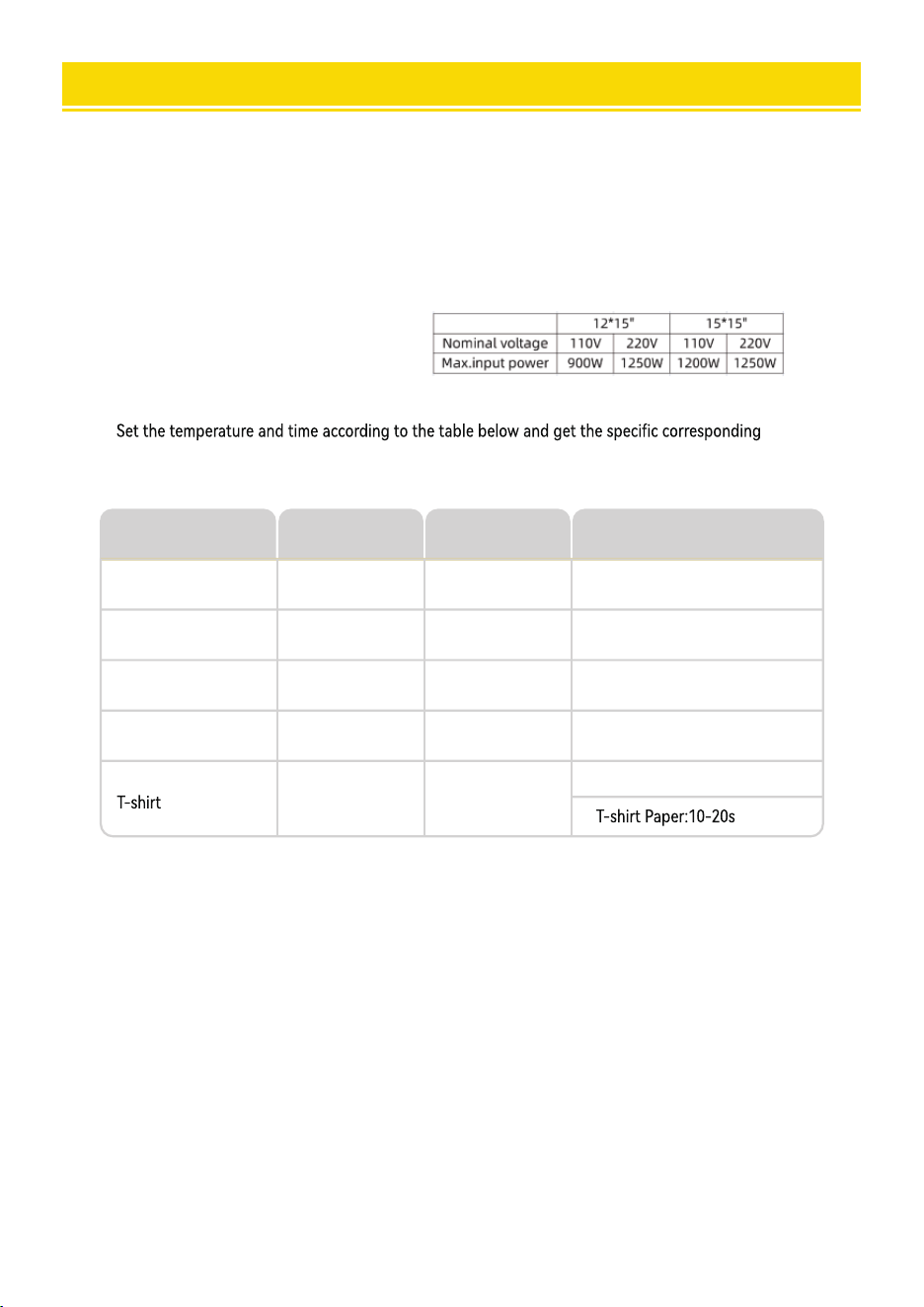 |  | 12*15" |  | 15*15" |  |
|---|---|---|---|---|
| Nominal voltage | 110V | 220V | 110V | 220V |
| Max.input power | 900W | 1250W | 1200W | 1250W |

Set the temperature and time according to the table below and get the specific corresponding

|  |  |  |  |
|---|---|---|---|
|  |  |  |  |
|  |  |  |  |
|  |  |  |  |
|  |  |  |  |
| T-shirt |  |  |  |
|  |  |  | T-shirt Paper:10-20s |